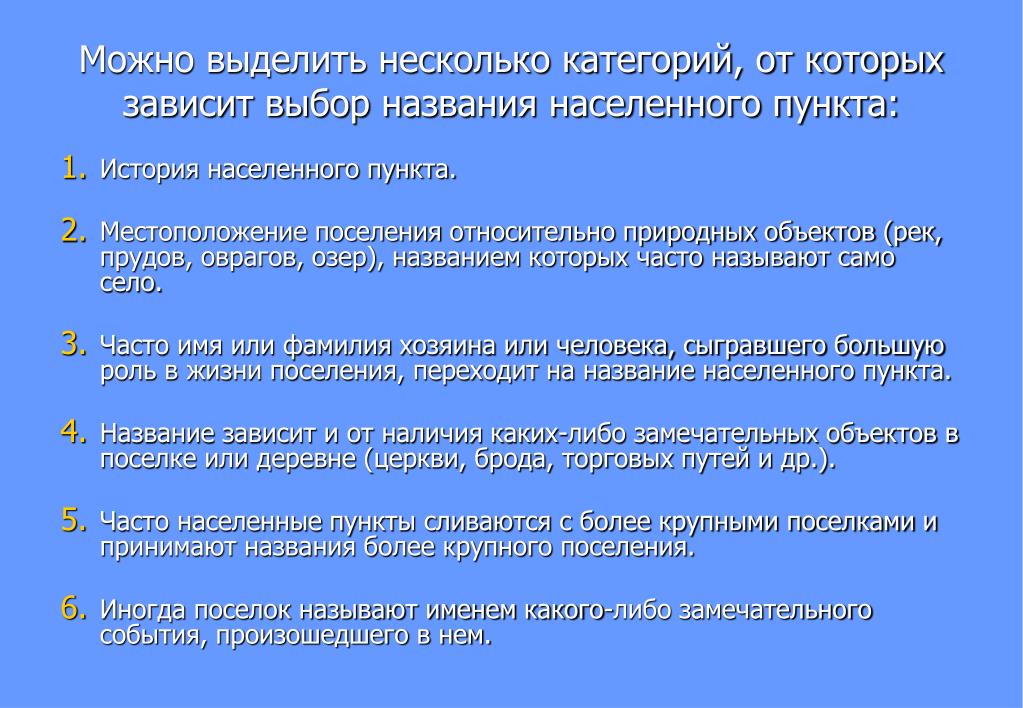 Можно выделить несколько категорий, от которых зависит выбор названия населенного пункта:

1. История населенного пункта.

2. Местоположение поселения относительно природных объектов (рек, прудов, оврагов, озер), названием которых часто называют само село.

3. Часто имя или фамилия хозяина или человека, сыгравшего большую роль в жизни поселения, переходит на название населенного пункта.

4. Название зависит и от наличия каких-либо замечательных объектов в поселке или деревне (церкви, брода, торговых путей и др.).

5. Часто населенные пункты сливаются с более крупными поселками и принимают названия более крупного поселения.

6. Иногда поселок называют именем какого-либо замечательного события, произошедшего в нем.